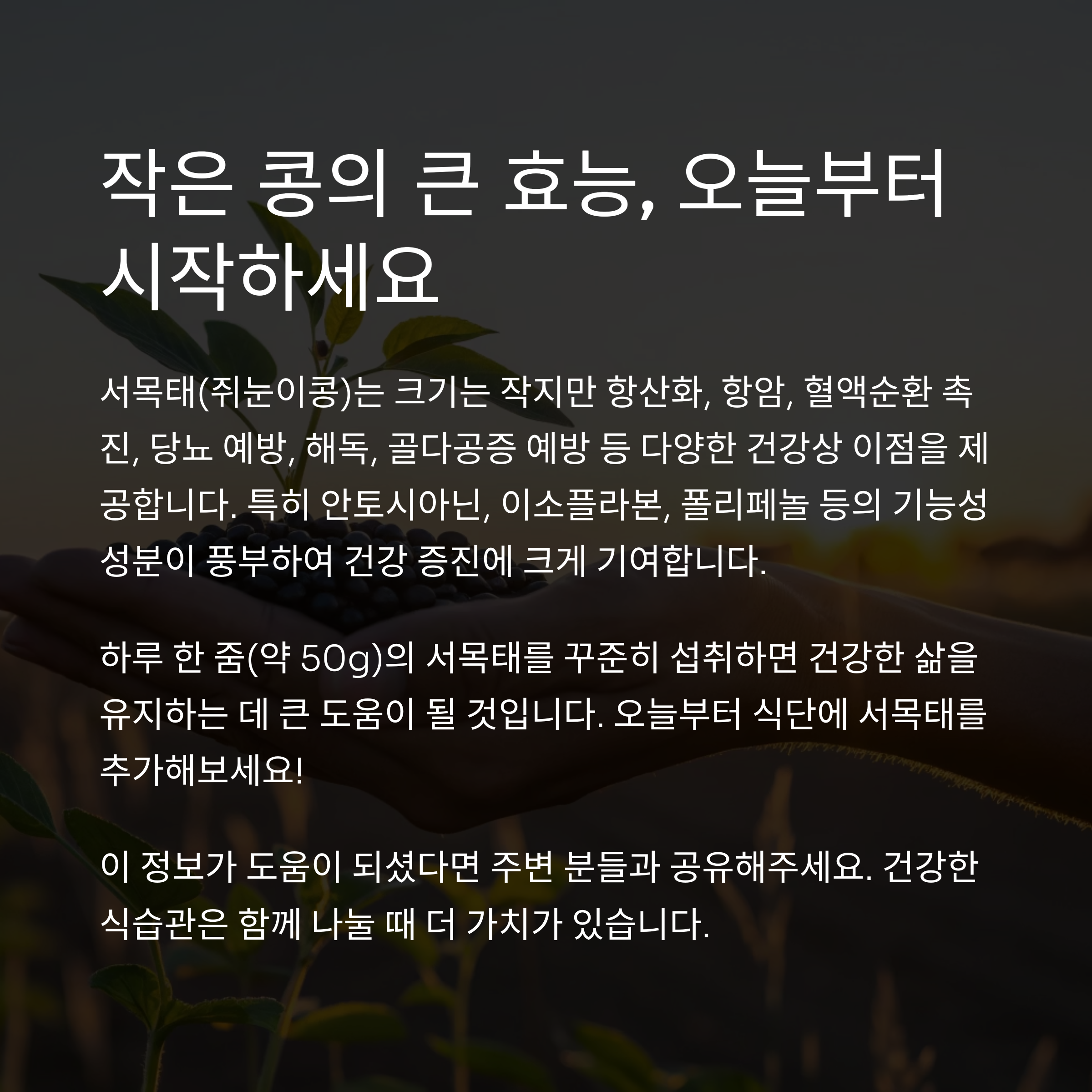 작은 콩의 큰 효능, 오늘부터 시작하세요

서목태(쥐눈이콩)는 크기는 작지만 항산화, 항암, 혈액순환 촉진, 당뇨 예방, 해독, 골다공증 예방 등 다양한 건강상 이점을 제공합니다. 특히 안토시아닌, 이소플라본, 폴리페놀 등의 기능성 성분이 풍부하여 건강 증진에 크게 기여합니다.

하루 한 줌(약 50g)의 서목태를 꾸준히 섭취하면 건강한 삶을 유지하는 데 큰 도움이 될 것입니다. 오늘부터 식단에 서목태를 추가해보세요!

이 정보가 도움이 되셨다면 주변 분들과 공유해주세요. 건강한 식습관은 함께 나눌 때 더 가치가 있습니다.